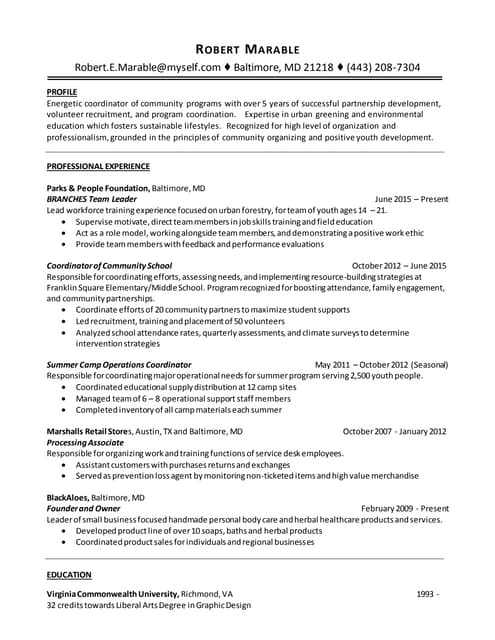 ROBERT MARABLE
Robert.E.Marable@myself.com ♦ Baltimore, MD 21218 ♦ (443) 208-7304

PROFILE
Energetic coordinator of community programs with over 5 years of successful partnership development, volunteer recruitment, and program coordination. Expertise in urban greening and environmental education which fosters sustainable lifestyles. Recognized for high level of organization and professionalism, grounded in the principles of community organizing and positive youth development.

PROFESSIONAL EXPERIENCE

Parks & People Foundation, Baltimore, MD
BRANCHES Team Leader June 2015 – Present
Lead workforce training experience focused on urban forestry, for team of youth ages 14 – 21.
• Supervise motivate, direct team members in job skills training and field education
• Act as a role model, working alongside team members, and demonstrating a positive work ethic
• Provide team members with feedback and performance evaluations

Coordinator of Community School October 2012 – June 2015
Responsible for coordinating efforts, assessing needs, and implementing resource-building strategies at Franklin Square Elementary/Middle School. Program recognized for boosting attendance, family engagement, and community partnerships.
• Coordinate efforts of 20 community partners to maximize student supports
• Led recruitment, training and placement of 50 volunteers
• Analyzed school attendance rates, quarterly assessments, and climate surveys to determine intervention strategies

Summer Camp Operations Coordinator May 2011 – October 2012 (Seasonal)
Responsible for coordinating major operational needs for summer program serving 2,500 youth people.
• Coordinated educational supply distribution at 12 camp sites
• Managed team of 6 – 8 operational support staff members
• Completed inventory of all camp materials each summer

Marshalls Retail Stores, Austin, TX and Baltimore, MD October 2007 - January 2012
Processing Associate
Responsible for organizing work and training functions of service desk employees.
• Assistant customers with purchases returns and exchanges
• Served as prevention loss agent by monitoring non-ticketed items and high value merchandise

BlackAloes, Baltimore, MD
Founder and Owner February 2009 - Present
Leader of small business focused handmade personal body care and herbal healthcare products and services.
• Developed product line of over 10 soaps, baths and herbal products
• Coordinated product sales for individuals and regional businesses

EDUCATION

Virginia Commonwealth University, Richmond, VA 1993 -
32 credits towards Liberal Arts Degree in Graphic Design